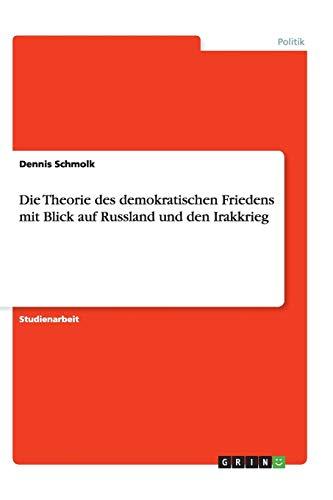 Politik

Dennis Schmolk

Die Theorie des demokratischen Friedens mit Blick auf Russland und den Irakkrieg

Studienarbeit

GRIN